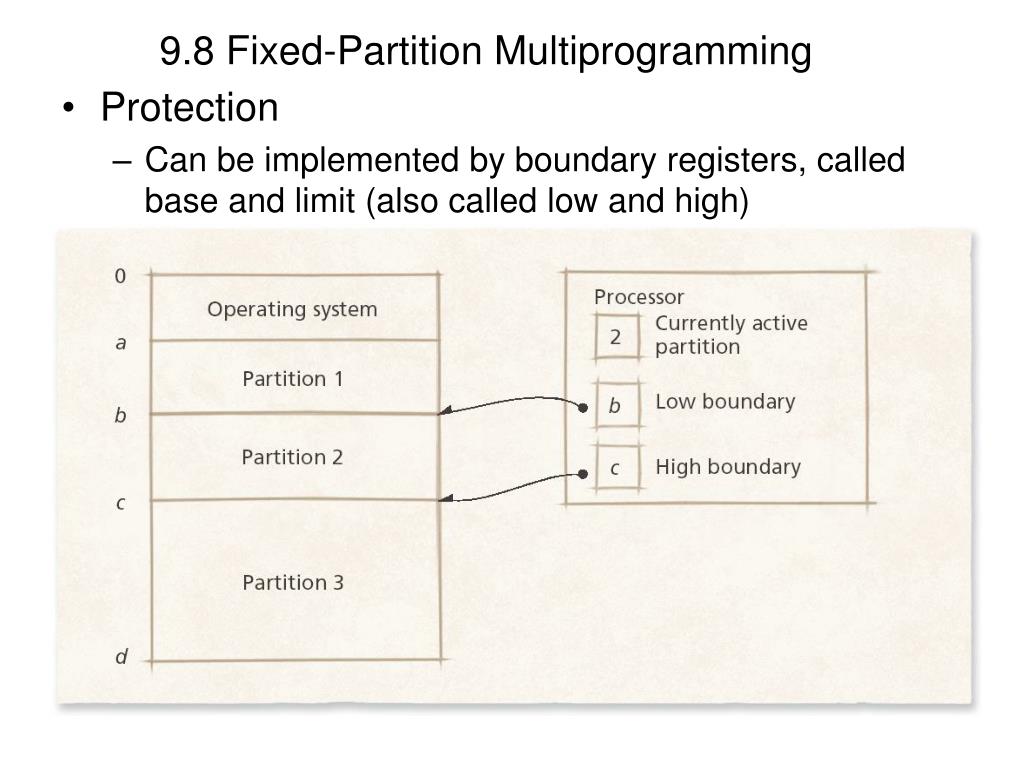 9.8 Fixed-Partition Multiprogramming

• Protection

– Can be implemented by boundary registers, called base and limit (also called low and high)

0
Operating system
a
Partition 1
b
Partition 2
c
Partition 3
d

Processor
2 Currently active partition
b Low boundary
c High boundary